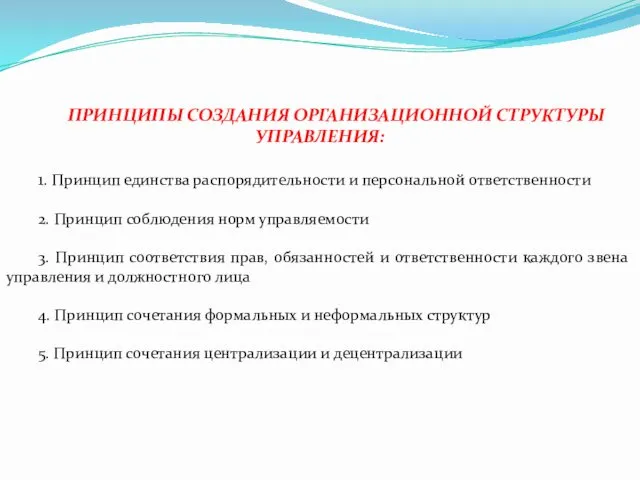 ПРИНЦИПЫ СОЗДАНИЯ ОРГАНИЗАЦИОННОЙ СТРУКТУРЫ УПРАВЛЕНИЯ:

1. Принцип единства распорядительности и персональной ответственности

2. Принцип соблюдения норм управляемости

3. Принцип соответствия прав, обязанностей и ответственности каждого звена управления и должностного лица

4. Принцип сочетания формальных и неформальных структур

5. Принцип сочетания централизации и децентрализации